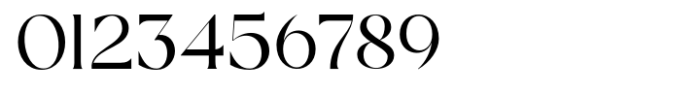 0123456789